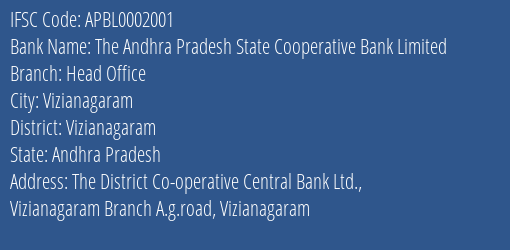 IFSC Code: APBL0002001
Bank Name: The Andhra Pradesh State Cooperative Bank Limited
Branch: Head Office
City: Vizianagaram
District: Vizianagaram
State: Andhra Pradesh
Address: The District Co-operative Central Bank Ltd., Vizianagaram Branch A.g.road, Vizianagaram